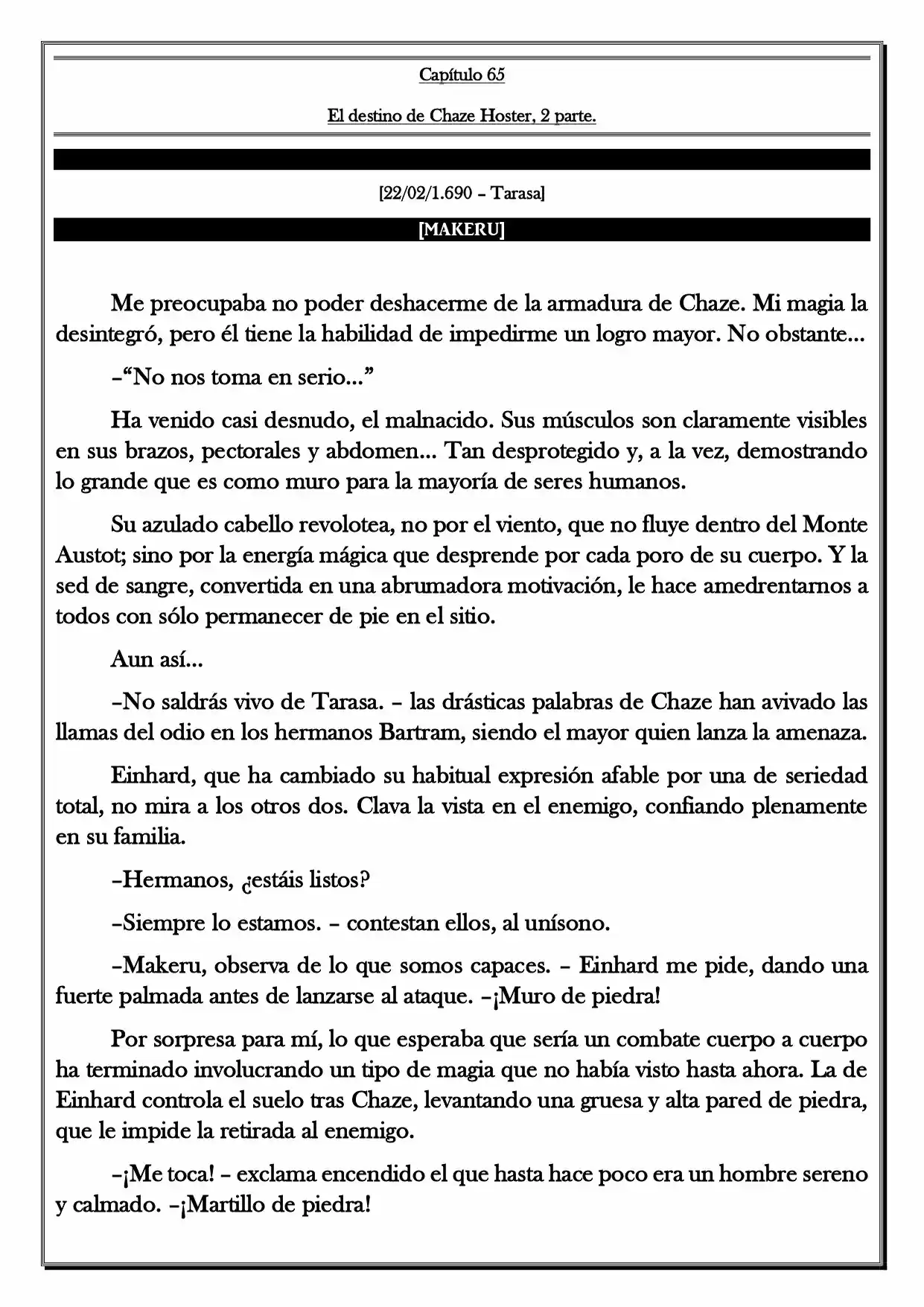 Capítulo 65

El destino de Chaze Hoster, 2 parte.

[22/02/1.690 – Tarasa]

[MAKERU]

Me preocupaba no poder deshacerme de la armadura de Chaze. Mi magia la desintegró, pero él tiene la habilidad de impedirme un logro mayor. No obstante...

–"No nos toma en serio..."

Ha venido casi desnudo, el malnacido. Sus músculos son claramente visibles en sus brazos, pectorales y abdomen... Tan desprotegido y, a la vez, demostrando lo grande que es como muro para la mayoría de seres humanos.

Su azulado cabello revolotea, no por el viento, que no fluye dentro del Monte Austot; sino por la energía mágica que desprende por cada poro de su cuerpo. Y la sed de sangre, convertida en una abrumadora motivación, le hace amedrentarnos a todos con sólo permanecer de pie en el sitio.

Aun así...

–No saldrás vivo de Tarasa. – las drásticas palabras de Chaze han avivado las llamas del odio en los hermanos Bartram, siendo el mayor quien lanza la amenaza.

Einhard, que ha cambiado su habitual expresión afable por una de seriedad total, no mira a los otros dos. Clava la vista en el enemigo, confiando plenamente en su familia.

–Hermanos, ¿estáis listos?

–Siempre lo estamos. – contestan ellos, al unísono.

–Makeru, observa de lo que somos capaces. – Einhard me pide, dando una fuerte palmada antes de lanzarse al ataque. –¡Muro de piedra!

Por sorpresa para mí, lo que esperaba que sería un combate cuerpo a cuerpo ha terminado involucrando un tipo de magia que no había visto hasta ahora. La de Einhard controla el suelo tras Chaze, levantando una gruesa y alta pared de piedra, que le impide la retirada al enemigo.

–¡Me toca! – exclama encendido el que hasta hace poco era un hombre sereno y calmado. –¡Martillo de piedra!